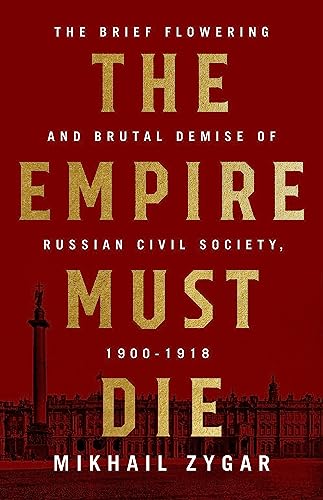 THE BRIEF FLOWERING

THE

AND BRUTAL DEMISE OF

EMPIRE

RUSSIAN CIVIL SOCIETY,

MUST

1900-1918

DIE

MIKHAIL ZYGAR